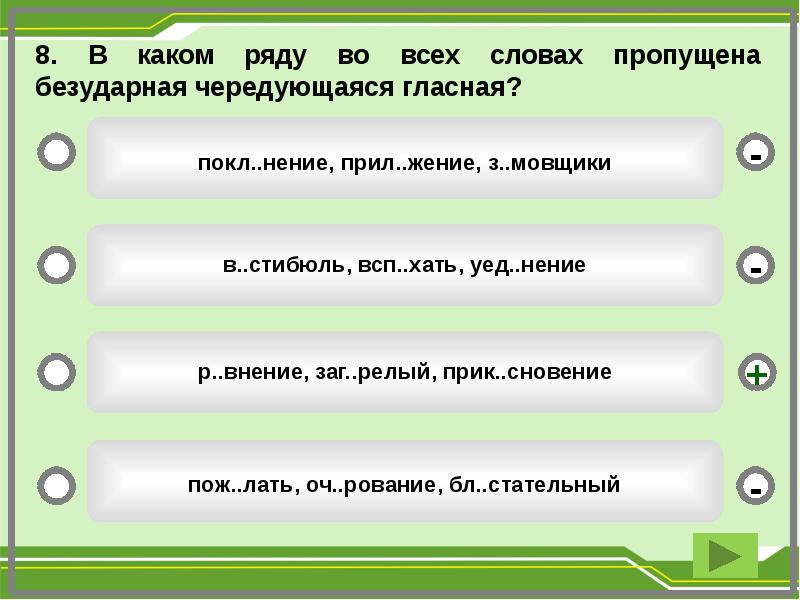 8. В каком ряду во всех словах пропущена безударная чередующаяся гласная?

покл..нение, прил..жение, з..мовщики

-

в..стибюль, всп..хать, уед..нение

-

р..внение, заг..релый, прик..сновение

+

пож..лать, оч..рование, бл..стательный

-